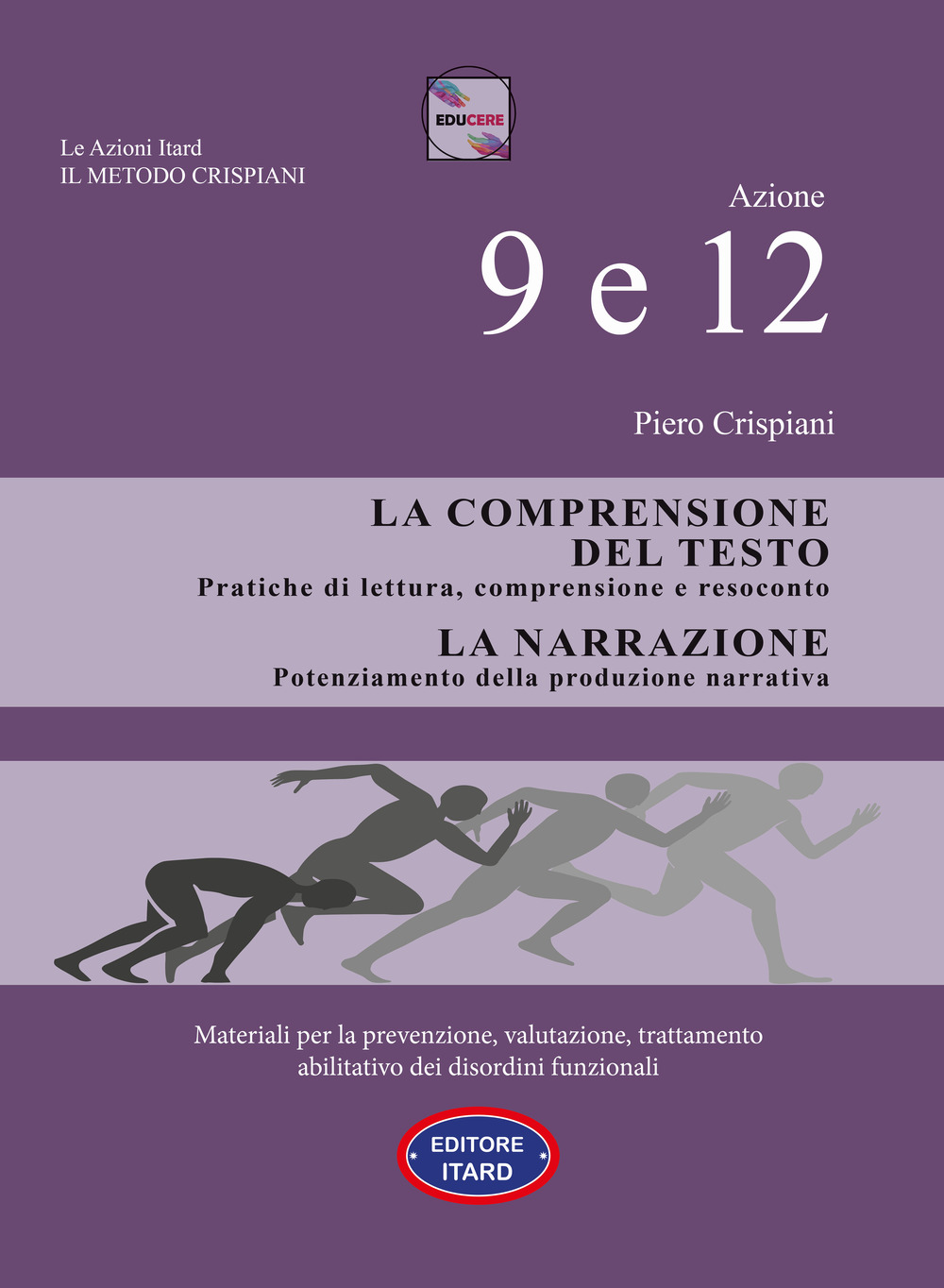 EDUCERE

Le Azioni Itard
IL METODO CRISPIANI

Azione
9 e 12

Piero Crispiani

LA COMPRENSIONE DEL TESTO
Pratiche di lettura, comprensione e resoconto

LA NARRAZIONE
Potenziamento della produzione narrativa

Materiali per la prevenzione, valutazione, trattamento abilitativo dei disordini funzionali

EDITORE ITARD